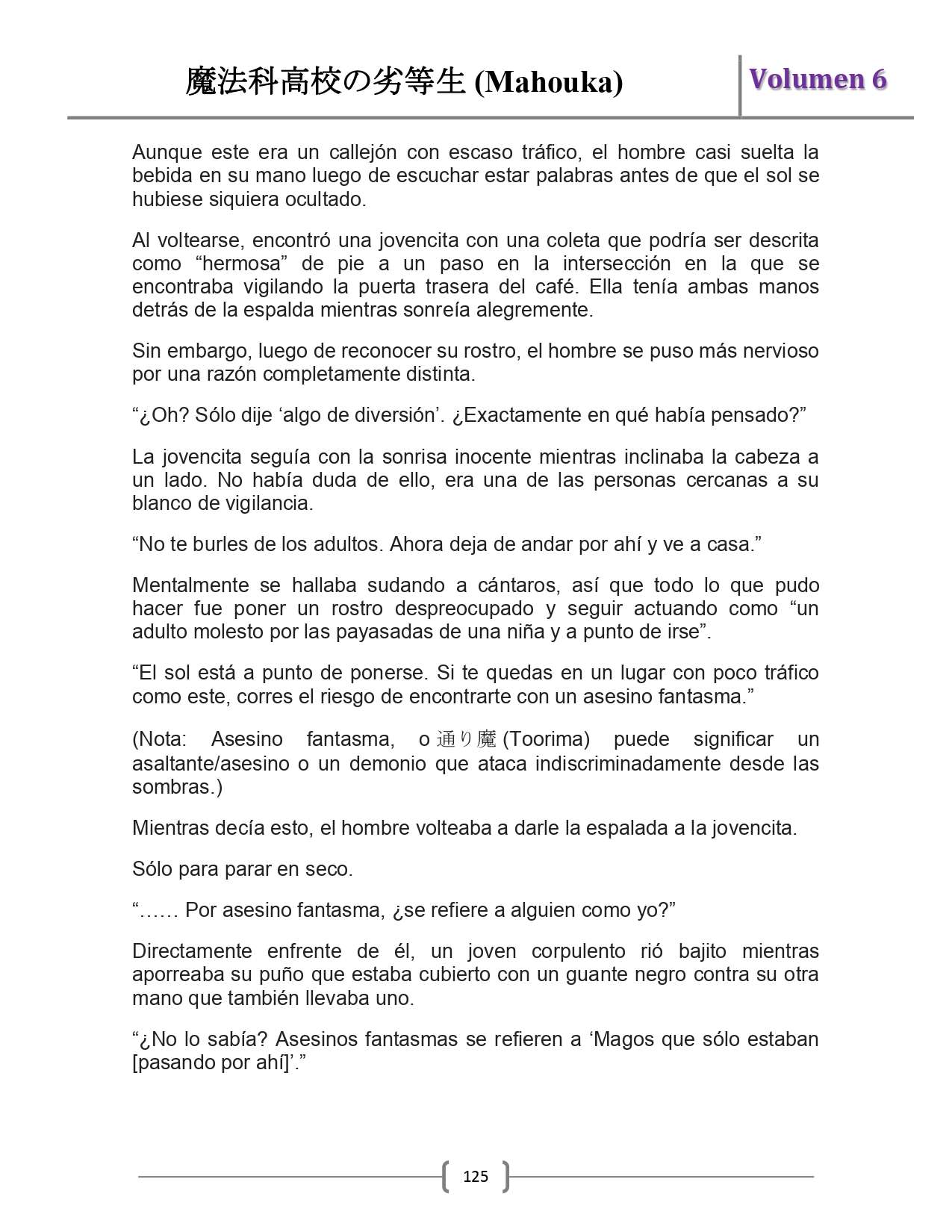 魔法科高校の劣等生 (Mahouka)

Volumen 6

Aunque este era un callejón con escaso tráfico, el hombre casi suelta la bebida en su mano luego de escuchar estar palabras antes de que el sol se hubiese siquiera ocultado.

Al voltearse, encontró una jovencita con una coleta que podría ser descrita como “hermosa” de pie a un paso en la intersección en la que se encontraba vigilando la puerta trasera del café. Ella tenía ambas manos detrás de la espalda mientras sonreía alegremente.

Sin embargo, luego de reconocer su rostro, el hombre se puso más nervioso por una razón completamente distinta.

“¿Oh? Sólo dije ‘algo de diversión’. ¿Exactamente en qué había pensado?”

La jovencita seguía con la sonrisa inocente mientras inclinaba la cabeza a un lado. No había duda de ello, era una de las personas cercanas a su blanco de vigilancia.

“No te burles de los adultos. Ahora deja de andar por ahí y ve a casa.”

Mentalmente se hallaba sudando a cántaros, así que todo lo que pudo hacer fue poner un rostro despreocupado y seguir actuando como “un adulto molesto por las payasadas de una niña y a punto de irse”.

“El sol está a punto de ponerse. Si te quedas en un lugar con poco tráfico como este, corres el riesgo de encontrarte con un asesino fantasma.”

(Nota: Asesino fantasma, o 通り魔 (Toorima) puede significar un asaltante/asesino o un demonio que ataca indiscriminadamente desde las sombras.)

Mientras decía esto, el hombre volteaba a darle la espalada a la jovencita.

Sólo para parar en seco.

“…… Por asesino fantasma, ¿se refiere a alguien como yo?”

Directamente enfrente de él, un joven corpulento rió bajito mientras aporreaba su puño que estaba cubierto con un guante negro contra su otra mano que también llevaba uno.

“¿No lo sabía? Asesinos fantasmas se refieren a ‘Magos que sólo estaban [pasando por ahí]’.”

125